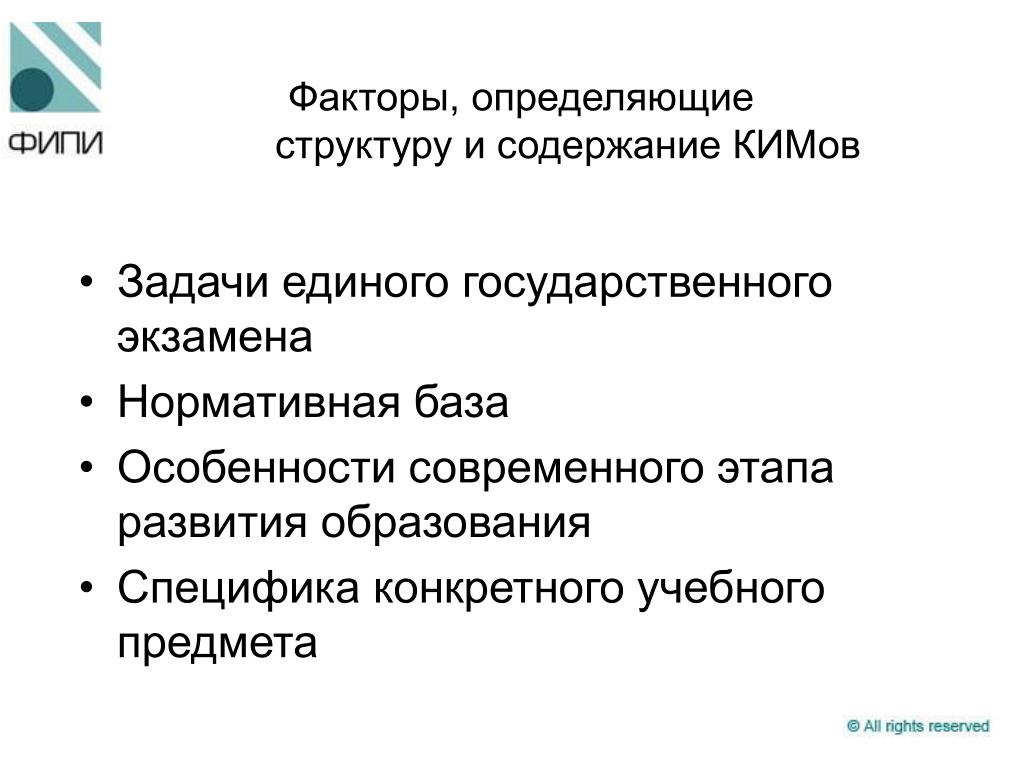 ФИПИ

Факторы, определяющие структуру и содержание КИМов

• Задачи единого государственного экзамена
• Нормативная база
• Особенности современного этапа развития образования
• Специфика конкретного учебного предмета

© All rights reserved